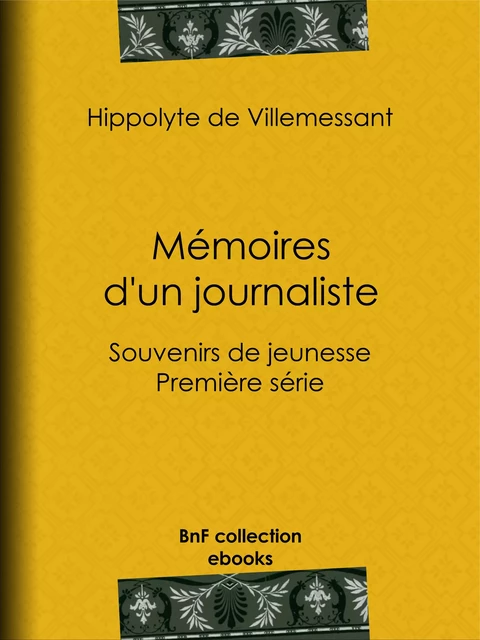 Hippolyte de Villemessant

Mémoires d'un journaliste

Souvenirs de jeunesse
Première série

BnF collection
ebooks